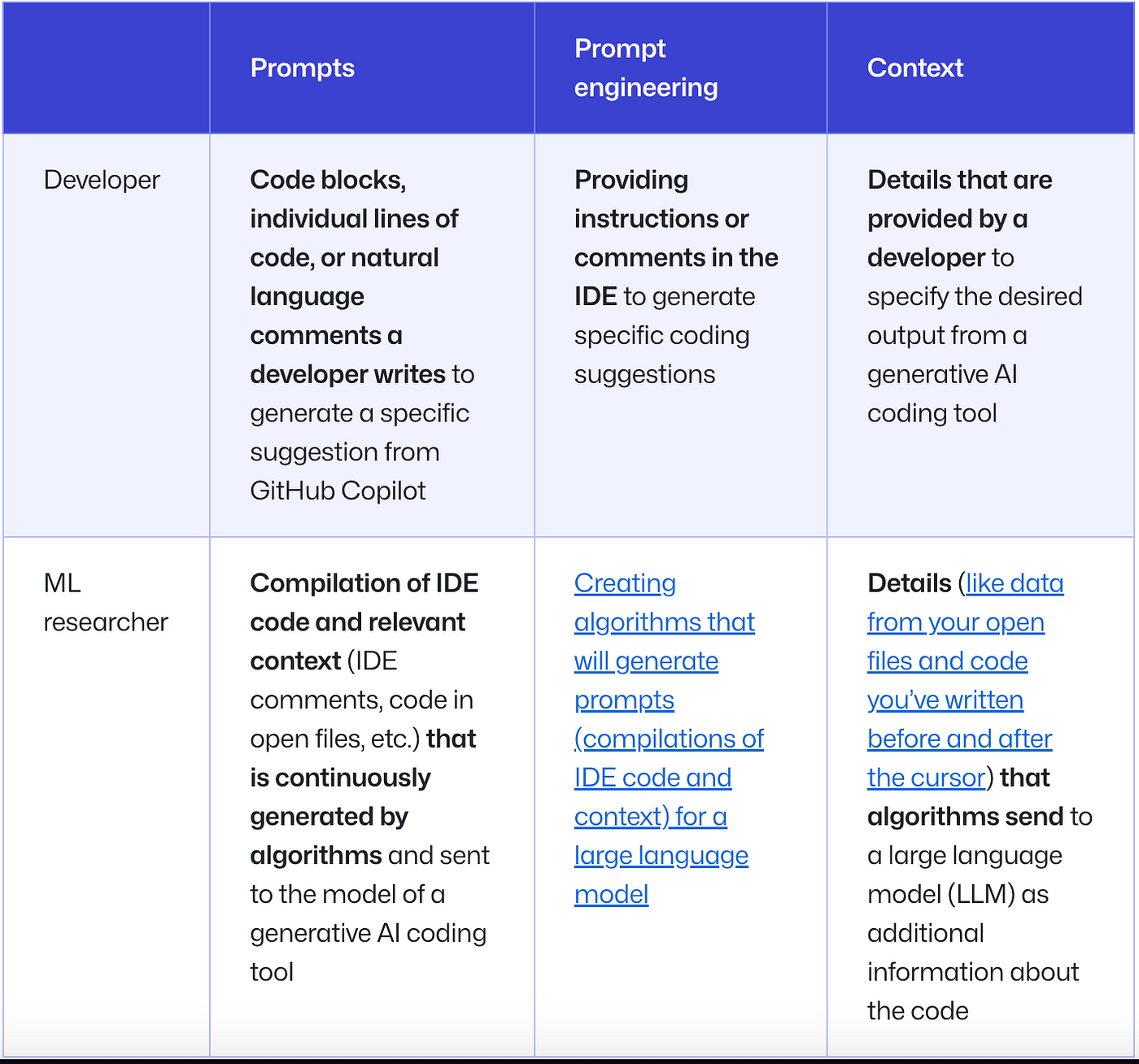 | | Prompts | Prompt engineering | Context |
|---|---|---|---|
| Developer | Code blocks, individual lines of code, or natural language comments a developer writes to generate a specific suggestion from GitHub Copilot | Providing instructions or comments in the IDE to generate specific coding suggestions | Details that are provided by a developer to specify the desired output from a generative AI coding tool |
| ML researcher | Compilation of IDE code and relevant context (IDE comments, code in open files, etc.) that is continuously generated by algorithms and sent to the model of a generative AI coding tool | Creating algorithms that will generate prompts (compilations of IDE code and context) for a large language model | Details (like data from your open files and code you've written before and after the cursor) that algorithms send to a large language model (LLM) as additional information about the code |